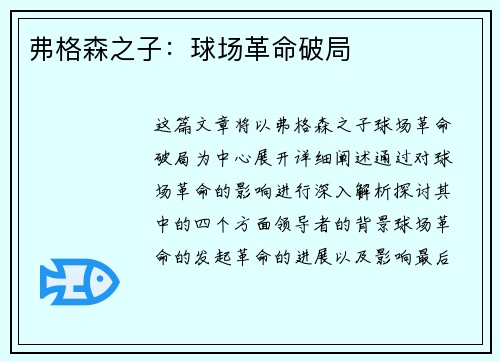 弗格森之子：球场革命破局

这篇文章将以弗格森之子球场革命破局为中心展开详细阐述通过对球场革命的影响进行深入解析探讨其中的四个方面领导者的背景球场革命的发起革命的进展以及影响最后